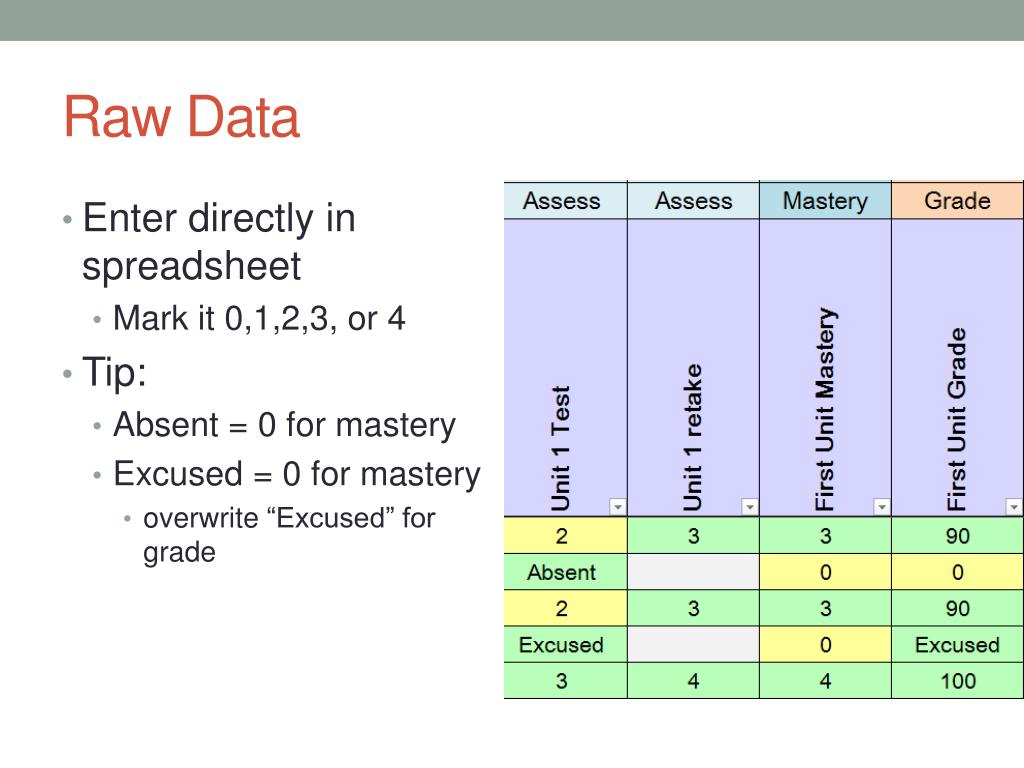 Raw Data

• Enter directly in spreadsheet
  • Mark it 0,1,2,3, or 4
• Tip:
  • Absent = 0 for mastery
  • Excused = 0 for mastery
    • overwrite “Excused” for grade

| Assess | Assess | Mastery | Grade |
|---|---|---|---|
| Unit 1 Test | Unit 1 retake | First Unit Mastery | First Unit Grade |
| 2 | 3 | 3 | 90 |
| Absent | | 0 | 0 |
| 2 | 3 | 3 | 90 |
| Excused | | 0 | Excused |
| 3 | 4 | 4 | 100 |